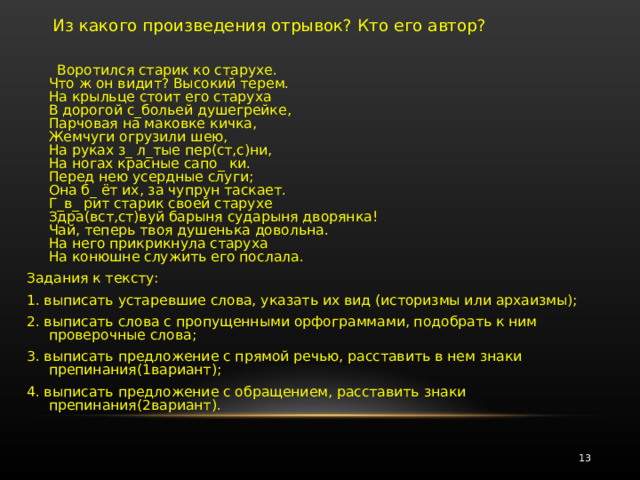 Из какого произведения отрывок? Кто его автор?

Воротился старик ко старухе.
Что ж он видит? Высокий терем.
На крыльце стоит его старуха
В дорогой с_больей душегрейке,
Парчовая на маковке кичка,
Жемчуги огрузили шею,
На руках з_ л_тые пер(ст,с)ни,
На ногах красные сапо_ ки.
Перед нею усердные слуги;
Она б_ ёт их, за чупрун таскает.
Г_в_ рит старик своей старухе
Здра(вст,ст)вуй барыня сударыня дворянка!
Чай, теперь твоя душенька довольна.
На него прикрикнула старуха
На конюшне служить его послала.

Задания к тексту:

1. выписать устаревшие слова, указать их вид (историзмы или архаизмы);

2. выписать слова с пропущенными орфограммами, подобрать к ним проверочные слова;

3. выписать предложение с прямой речью, расставить в нем знаки препинания(1вариант);

4. выписать предложение с обращением, расставить знаки препинания(2вариант).

13